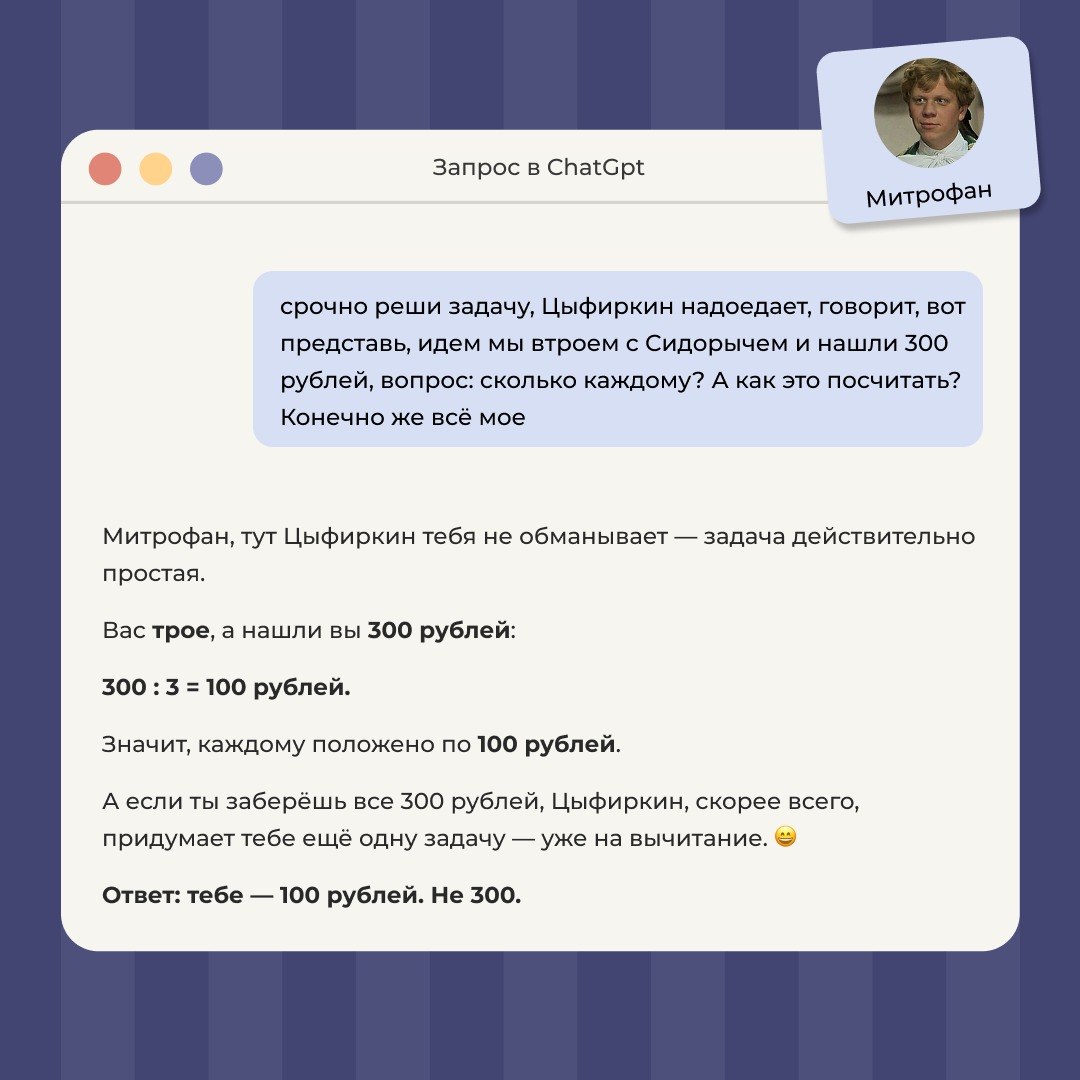 Запрос в ChatGpt

Митрофан

срочно реши задачу, Цыфиркин надоедает, говорит, вот представь, идем мы втроем с Сидорычем и нашли 300 рублей, вопрос: сколько каждому? А как это посчитать? Конечно же всё мое

Митрофан, тут Цыфиркин тебя не обманывает — задача действительно простая.

Вас трое, а нашли вы 300 рублей:

300 : 3 = 100 рублей.

Значит, каждому положено по 100 рублей.

А если ты заберёшь все 300 рублей, Цыфиркин, скорее всего, придумает тебе ещё одну задачу — уже на вычитание. 😄

Ответ: тебе — 100 рублей. Не 300.